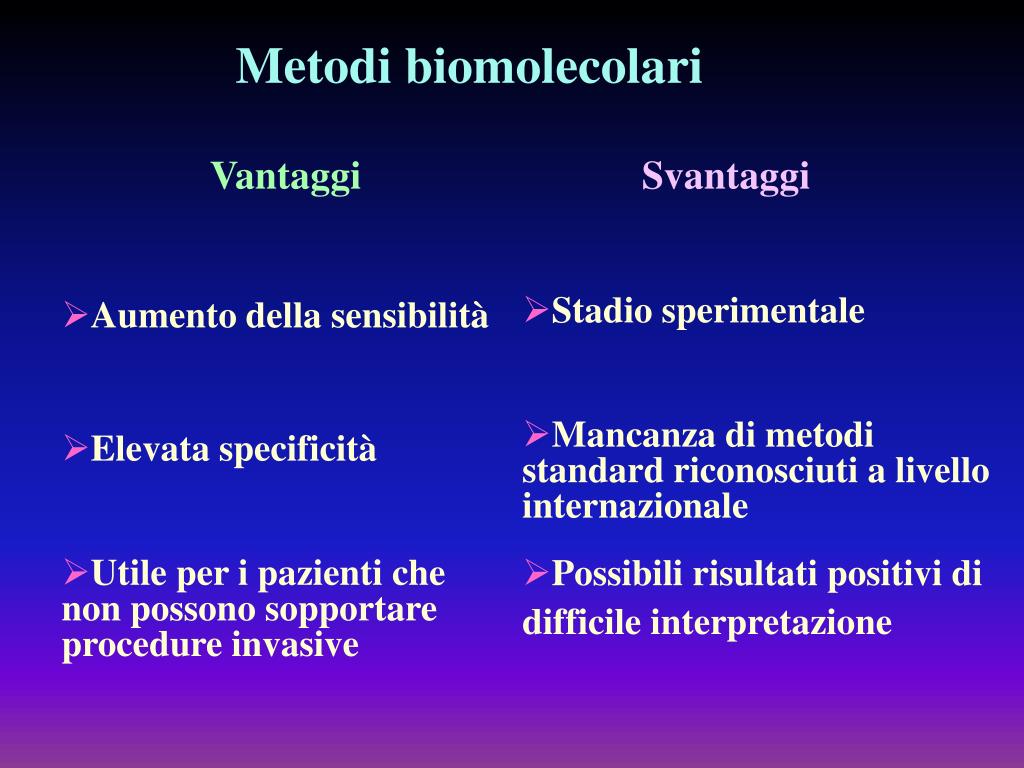 Metodi biomolecolari

Vantaggi

➢Aumento della sensibilità

➢Elevata specificità

➢Utile per i pazienti che non possono sopportare procedure invasive

Svantaggi

➢Stadio sperimentale

➢Mancanza di metodi standard riconosciuti a livello internazionale

➢Possibili risultati positivi di difficile interpretazione